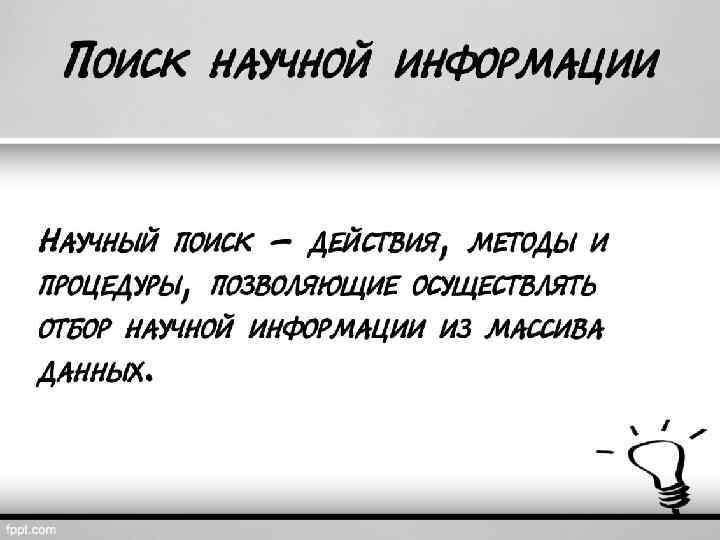 Поиск научной информации

Научный поиск – действия, методы и процедуры, позволяющие осуществлять отбор научной информации из массива данных.

fppt.com